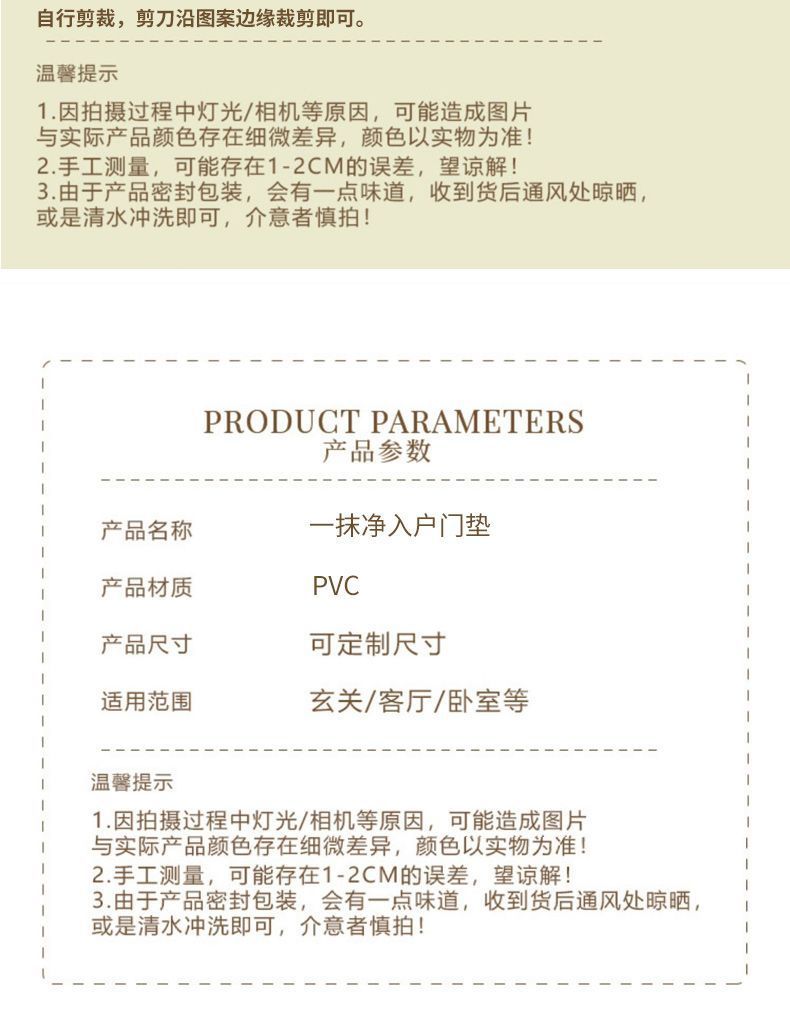 自行剪裁，剪刀沿图案边缘裁剪即可。

温馨提示

1.因拍摄过程中灯光/相机等原因，可能造成图片与实际产品颜色存在细微差异，颜色以实物为准！
2.手工测量，可能存在1-2CM的误差，望谅解！
3.由于产品密封包装，会有一点味道，收到货后通风处晾晒，或是清水冲洗即可，介意者慎拍！

PRODUCT PARAMETERS
产品参数

产品名称 一抹净入户门垫
产品材质 PVC
产品尺寸 可定制尺寸
适用范围 玄关/客厅/卧室等

温馨提示

1.因拍摄过程中灯光/相机等原因，可能造成图片与实际产品颜色存在细微差异，颜色以实物为准！
2.手工测量，可能存在1-2CM的误差，望谅解！
3.由于产品密封包装，会有一点味道，收到货后通风处晾晒，或是清水冲洗即可，介意者慎拍！